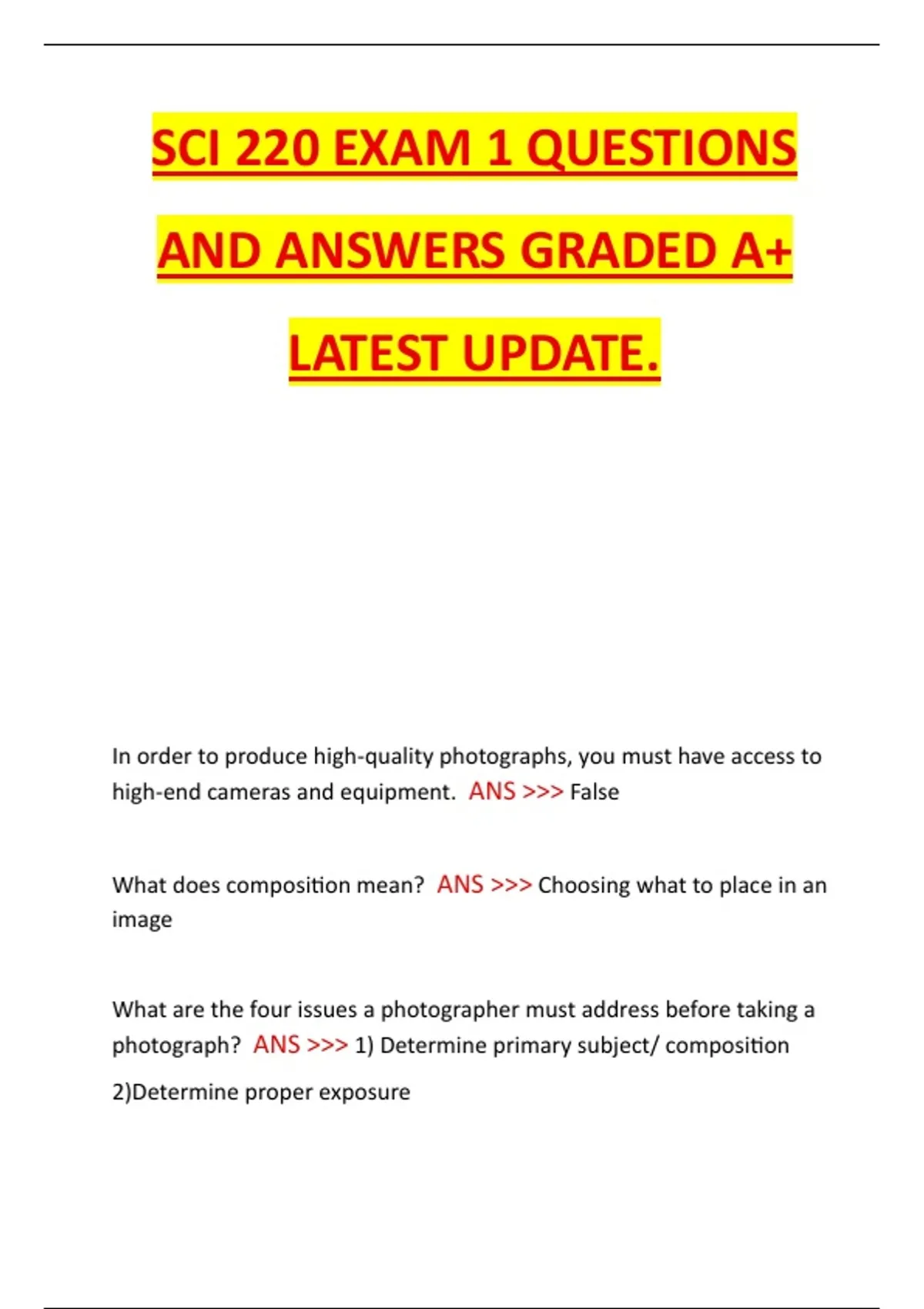 SCI 220 EXAM 1 QUESTIONS AND ANSWERS GRADED A+ LATEST UPDATE.

In order to produce high-quality photographs, you must have access to high-end cameras and equipment. ANS >>> False

What does composition mean? ANS >>> Choosing what to place in an image

What are the four issues a photographer must address before taking a photograph? ANS >>> 1) Determine primary subject/ composition

2)Determine proper exposure